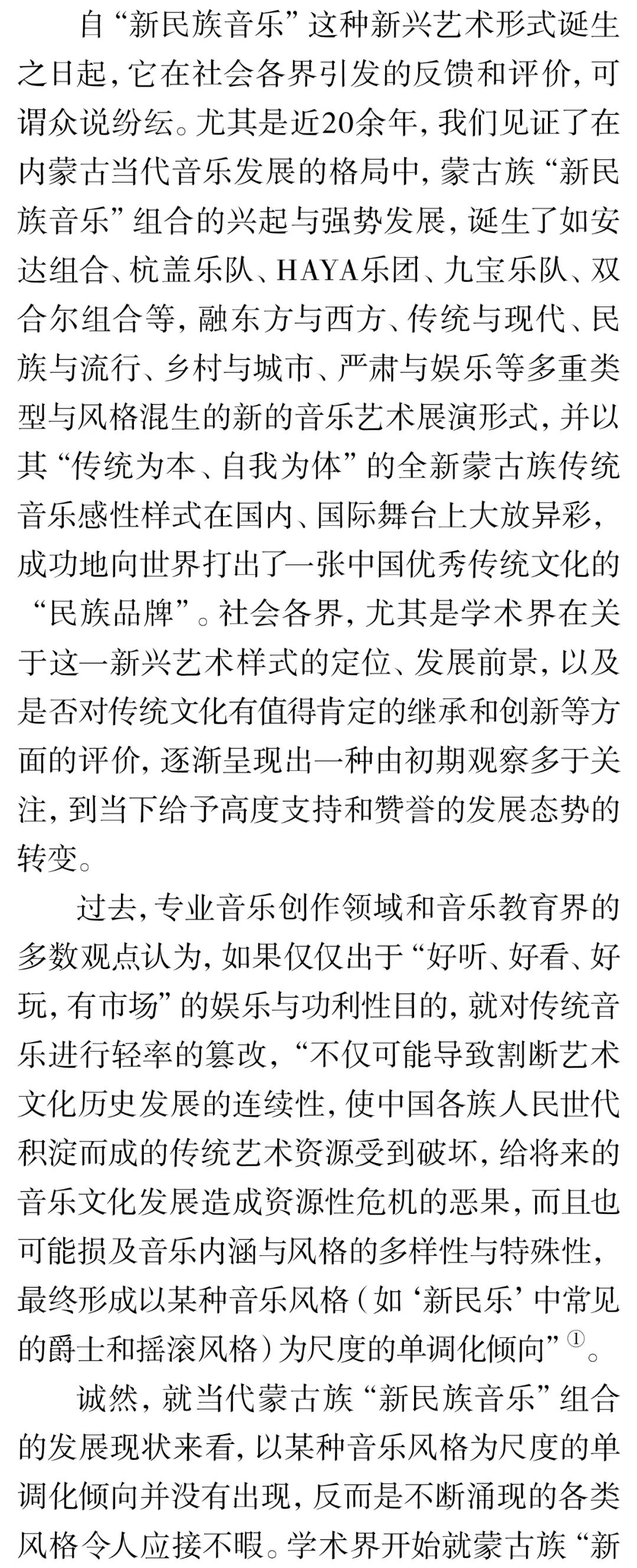 自“新民族音乐”这种新兴艺术形式诞生之日起，它在社会各界引发的反馈和评价，可谓众说纷纭。尤其是近20余年，我们见证了在内蒙古当代音乐发展的格局中，蒙古族“新民族音乐”组合的兴起与强势发展，诞生了如安达组合、杭盖乐队、HAYA乐团、九宝乐队、双合尔组合等，融东方与西方、传统与现代、民族与流行、乡村与城市、严肃与娱乐等多重类型与风格混生的新的音乐艺术展演形式，并以其“传统为本、自我为体”的全新蒙古族传统音乐感性样式在国内、国际舞台上大放异彩，成功地向世界打出了一张中国优秀传统文化的“民族品牌”。社会各界，尤其是学术界在关于这一新兴艺术样式的定位、发展前景，以及是否对传统文化有值得肯定的继承和创新等方面的评价，逐渐呈现出一种由初期观察多于关注，到当下给予高度支持和赞誉的发展态势的转变。

过去，专业音乐创作领域和音乐教育界的多数观点认为，如果仅仅出于“好听、好看、好玩，有市场”的娱乐与功利性目的，就对传统音乐进行轻率的篡改，“不仅可能导致割断艺术文化历史发展的连续性，使中国各族人民世代积淀而成的传统艺术资源受到破坏，给将来的音乐文化发展造成资源性危机的恶果，而且也可能损及音乐内涵与风格的多样性与特殊性，最终形成以某种音乐风格（如‘新民乐’中常见的爵士和摇滚风格）为尺度的单调化倾向”①。

诚然，就当代蒙古族“新民族音乐”组合的发展现状来看，以某种音乐风格为尺度的单调化倾向并没有出现，反而是不断涌现的各类风格令人应接不暇。学术界开始就蒙古族“新